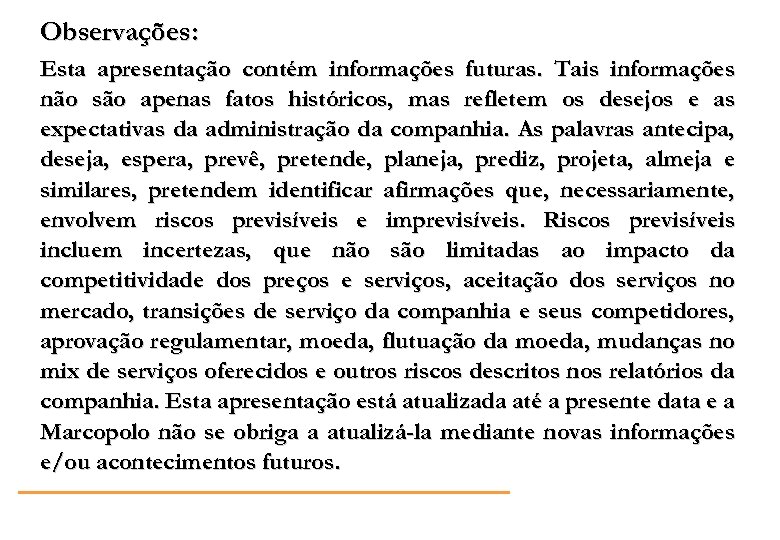 Observações:

Esta apresentação contém informações futuras. Tais informações não são apenas fatos históricos, mas refletem os desejos e as expectativas da administração da companhia. As palavras antecipa, deseja, espera, prevê, pretende, planeja, prediz, projeta, almeja e similares, pretendem identificar afirmações que, necessariamente, envolvem riscos previsíveis e imprevisíveis. Riscos previsíveis incluem incertezas, que não são limitadas ao impacto da competitividade dos preços e serviços, aceitação dos serviços no mercado, transições de serviço da companhia e seus competidores, aprovação regulamentar, moeda, flutuação da moeda, mudanças no mix de serviços oferecidos e outros riscos descritos nos relatórios da companhia. Esta apresentação está atualizada até a presente data e a Marcopolo não se obriga a atualizá-la mediante novas informações e/ou acontecimentos futuros.